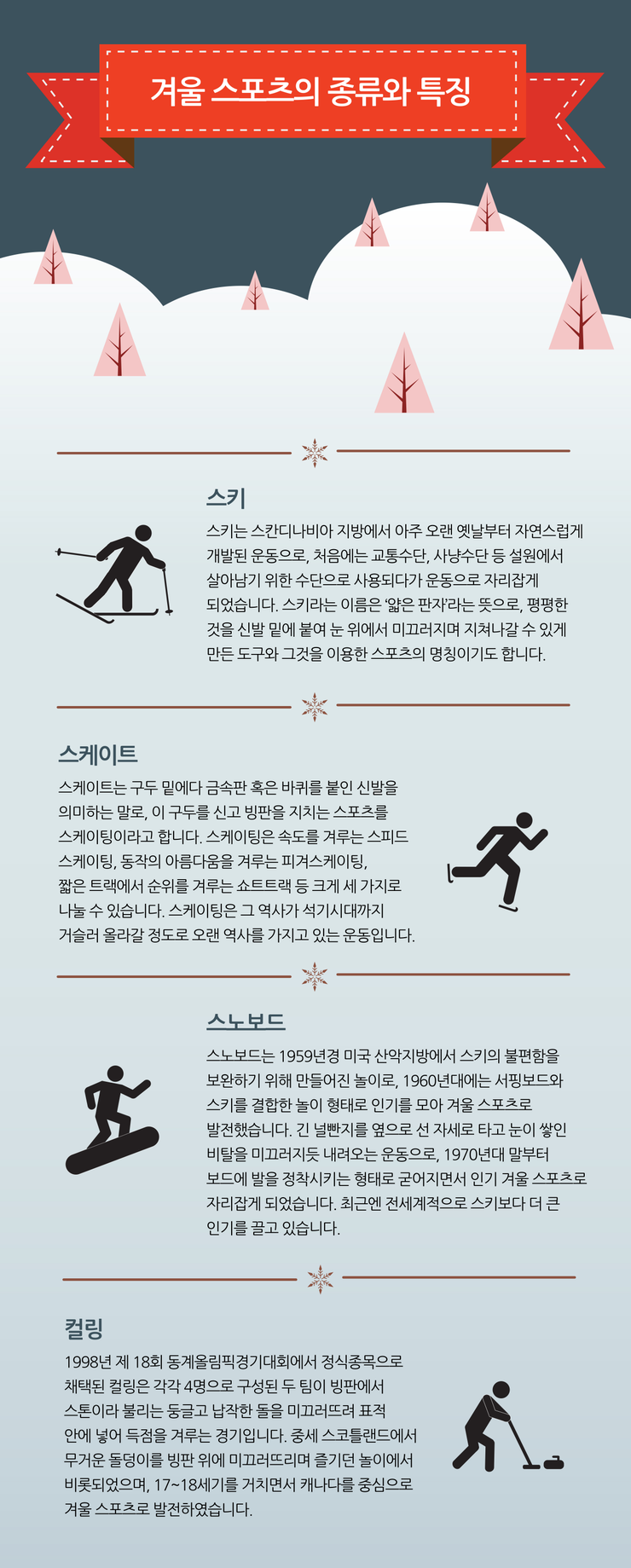 겨울 스포츠의 종류와 특징

스키

스키는 스칸디나비아 지방에서 아주 오랜 옛날부터 자연스럽게 개발된 운동으로, 처음에는 교통수단, 사냥수단 등 설원에서 살아남기 위한 수단으로 사용되다가 운동으로 자리잡게 되었습니다. 스키라는 이름은 '얇은 판자'라는 뜻으로, 평평한 것을 신발 밑에 붙여 눈 위에서 미끄러지며 지쳐나갈 수 있게 만든 도구와 그것을 이용한 스포츠의 명칭이기도 합니다.

스케이트

스케이트는 구두 밑에다 금속판 혹은 바퀴를 붙인 신발을 의미하는 말로, 이 구두를 신고 빙판을 지치는 스포츠를 스케이팅이라고 합니다. 스케이팅은 속도를 겨루는 스피드 스케이팅, 동작의 아름다움을 겨루는 피겨스케이팅, 짧은 트랙에서 순위를 겨루는 쇼트트랙 등 크게 세 가지로 나눌 수 있습니다. 스케이팅은 그 역사가 석기시대까지 거슬러 올라갈 정도로 오랜 역사를 가지고 있는 운동입니다.

스노보드

스노보드는 1959년경 미국 산악지방에서 스키의 불편함을 보완하기 위해 만들어진 놀이로, 1960년대에는 서핑보드와 스키를 결합한 놀이 형태로 인기를 모아 겨울 스포츠로 발전했습니다. 긴 널빤지를 옆으로 선 자세로 타고 눈이 쌓인 비탈을 미끄러지듯 내려오는 운동으로, 1970년대 말부터 보드에 발을 정착시키는 형태로 굳어지면서 인기 겨울 스포츠로 자리잡게 되었습니다. 최근엔 전세계적으로 스키보다 더 큰 인기를 끌고 있습니다.

컬링

1998년 제 18회 동계올림픽경기대회에서 정식종목으로 채택된 컬링은 각각 4명으로 구성된 두 팀이 빙판에서 스톤이라 불리는 둥글고 납작한 돌을 미끄러뜨려 표적 안에 넣어 득점을 겨루는 경기입니다. 중세 스코틀랜드에서 무거운 돌덩이를 빙판 위에 미끄러뜨리며 즐기던 놀이에서 비롯되었으며, 17~18세기를 거치면서 캐나다를 중심으로 겨울 스포츠로 발전하였습니다.